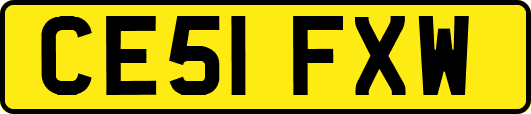 CE51 FXW